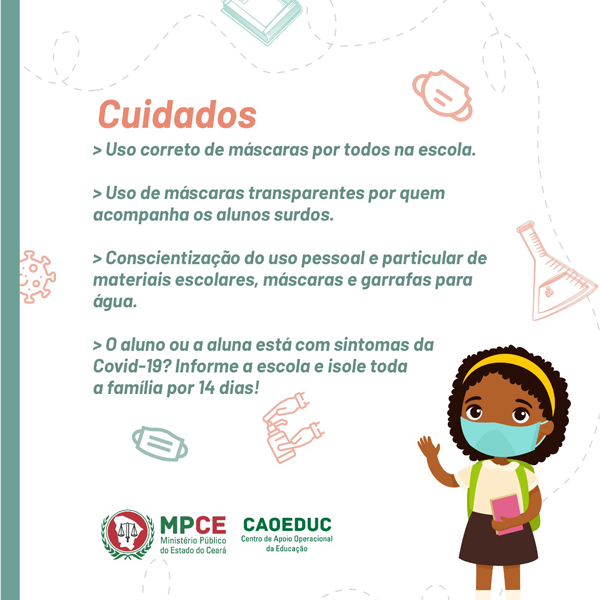 Cuidados

> Uso correto de máscaras por todos na escola.

> Uso de máscaras transparentes por quem acompanha os alunos surdos.

> Conscientização do uso pessoal e particular de materiais escolares, máscaras e garrafas para água.

> O aluno ou a aluna está com sintomas da Covid-19? Informe a escola e isole toda a família por 14 dias!

MPCE
Ministério Público do Estado do Ceará

CAOEDUC
Centro de Apoio Operacional da Educação